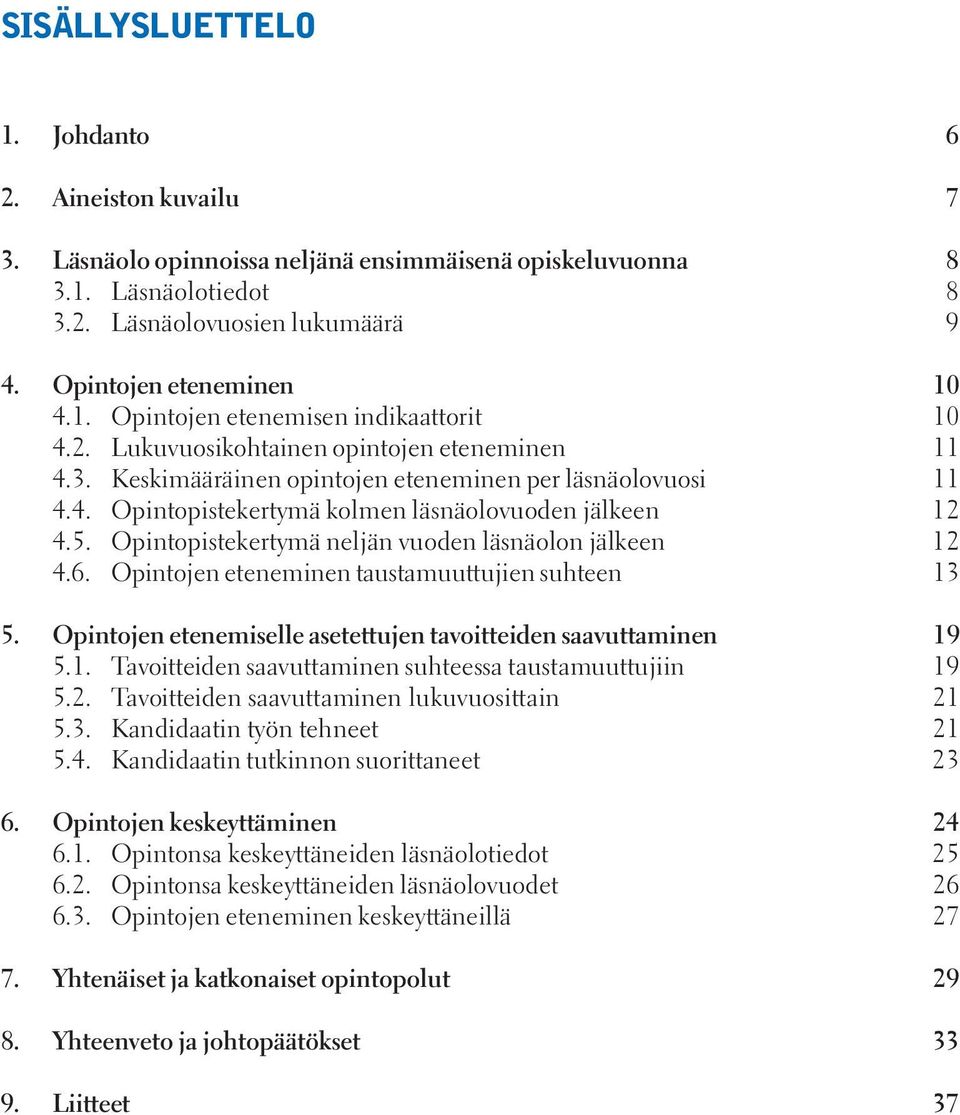 SISÄLLYSLUETTELO

1. Johdanto 6

2. Aineiston kuvailu 7

3. Läsnäolo opinnoissa neljänä ensimmäisenä opiskeluvuonna 8
3.1. Läsnäolotiedot 8
3.2. Läsnäolovuosien lukumäärä 9

4. Opintojen eteneminen 10
4.1. Opintojen etenemisen indikaattorit 10
4.2. Lukuvuosikohtainen opintojen eteneminen 11
4.3. Keskimääräinen opintojen eteneminen per läsnäolovuosi 11
4.4. Opintopistekertymä kolmen läsnäolovuoden jälkeen 12
4.5. Opintopistekertymä neljän vuoden läsnäolon jälkeen 12
4.6. Opintojen eteneminen taustamuuttujien suhteen 13

5. Opintojen etenemiselle asetettujen tavoitteiden saavuttaminen 19
5.1. Tavoitteiden saavuttaminen suhteessa taustamuuttujiin 19
5.2. Tavoitteiden saavuttaminen lukuvuosittain 21
5.3. Kandidaatin työn tehneet 21
5.4. Kandidaatin tutkinnon suorittaneet 23

6. Opintojen keskeyttäminen 24
6.1. Opintonsa keskeyttäneiden läsnäolotiedot 25
6.2. Opintonsa keskeyttäneiden läsnäolovuodet 26
6.3. Opintojen eteneminen keskeyttäneillä 27

7. Yhtenäiset ja katkonaiset opintopolut 29

8. Yhteenveto ja johtopäätökset 33

9. Liitteet 37